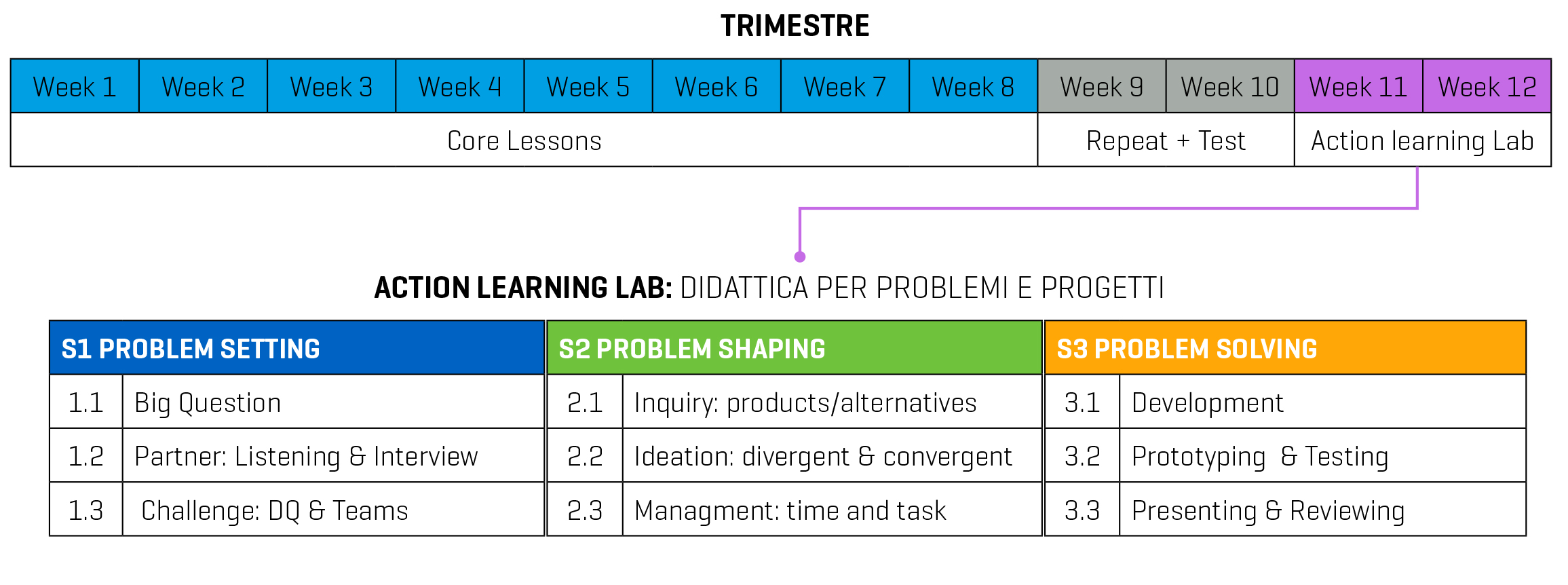 TRIMESTRE

| Week 1 | Week 2 | Week 3 | Week 4 | Week 5 | Week 6 | Week 7 | Week 8 | Week 9 | Week 10 | Week 11 | Week 12 |
|---|---|---|---|---|---|---|---|---|---|---|---|
| Core Lessons | | | | | | | | Repeat + Test | | Action learning Lab | |

ACTION LEARNING LAB: DIDATTICA PER PROBLEMI E PROGETTI

| S1 PROBLEM SETTING | |
|---|---|
| 1.1 | Big Question |
| 1.2 | Partner: Listening & Interview |
| 1.3 | Challenge: DQ & Teams |

| S2 PROBLEM SHAPING | |
|---|---|
| 2.1 | Inquiry: products/alternatives |
| 2.2 | Ideation: divergent & convergent |
| 2.3 | Managment: time and task |

| S3 PROBLEM SOLVING | |
|---|---|
| 3.1 | Development |
| 3.2 | Prototyping & Testing |
| 3.3 | Presenting & Reviewing |